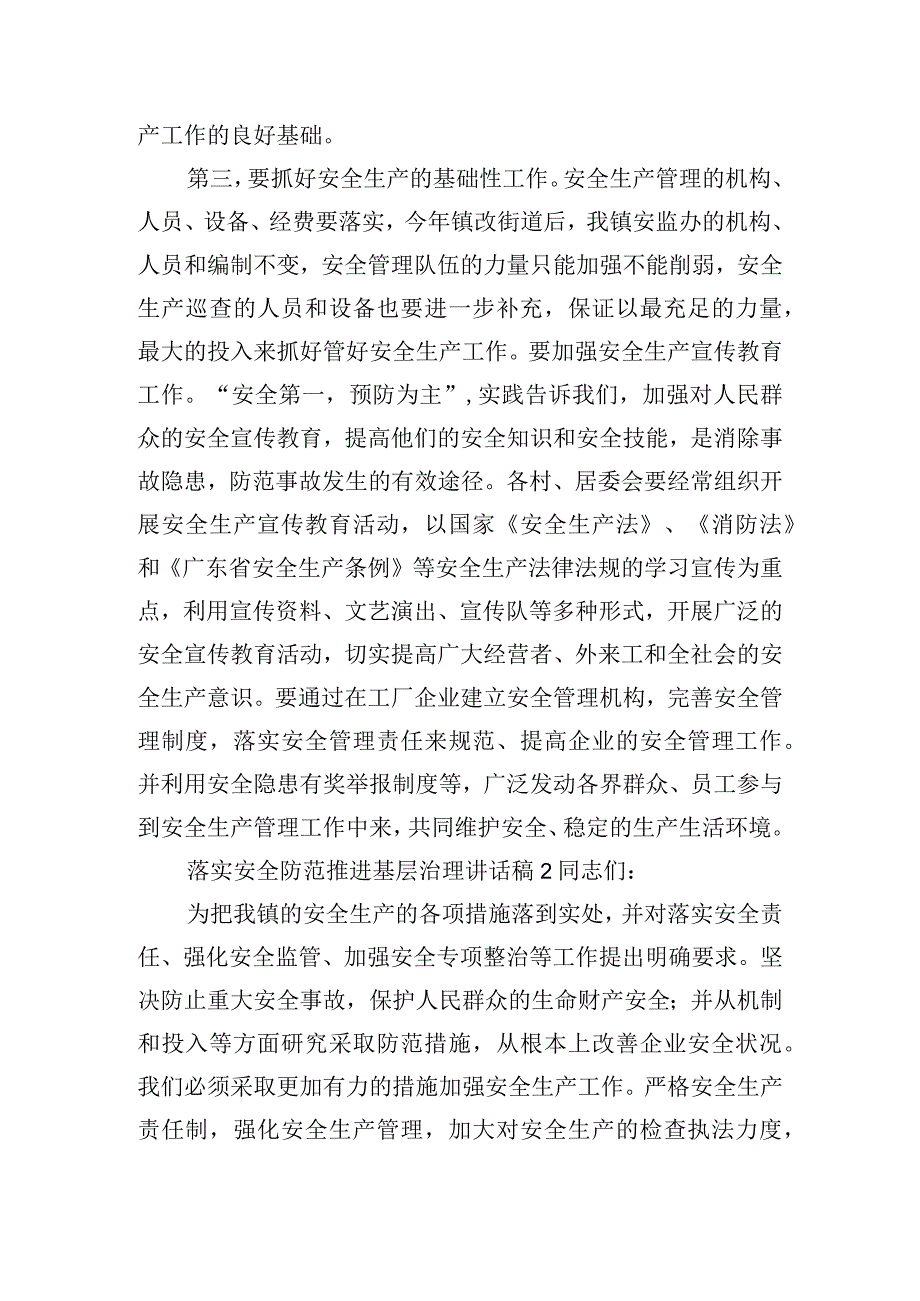 产工作的良好基础。

第三，要抓好安全生产的基础性工作。安全生产管理的机构、人员、设备、经费要落实，今年镇改街道后，我镇安监办的机构、人员和编制不变，安全管理队伍的力量只能加强不能削弱，安全生产巡查的人员和设备也要进一步补充，保证以最充足的力量，最大的投入来抓好管好安全生产工作。要加强安全生产宣传教育工作。“安全第一，预防为主”，实践告诉我们，加强对人民群众的安全宣传教育，提高他们的安全知识和安全技能，是消除事故隐患，防范事故发生的有效途径。各村、居委会要经常组织开展安全生产宣传教育活动，以国家《安全生产法》、《消防法》和《广东省安全生产条例》等安全生产法律法规的学习宣传为重点，利用宣传资料、文艺演出、宣传队等多种形式，开展广泛的安全宣传教育活动，切实提高广大经营者、外来工和全社会的安全生产意识。要通过在工厂企业建立安全管理机构，完善安全管理制度，落实安全管理责任来规范、提高企业的安全管理工作。并利用安全隐患有奖举报制度等，广泛发动各界群众、员工参与到安全生产管理工作中来，共同维护安全、稳定的生产生活环境。

落实安全防范推进基层治理讲话稿2同志们：

为把我镇的安全生产的各项措施落到实处，并对落实安全责任、强化安全监管、加强安全专项整治等工作提出明确要求。坚决防止重大安全事故，保护人民群众的生命财产安全；并从机制和投入等方面研究采取防范措施，从根本上改善企业安全状况。我们必须采取更加有力的措施加强安全生产工作。严格安全生产责任制，强化安全生产管理，加大对安全生产的检查执法力度，